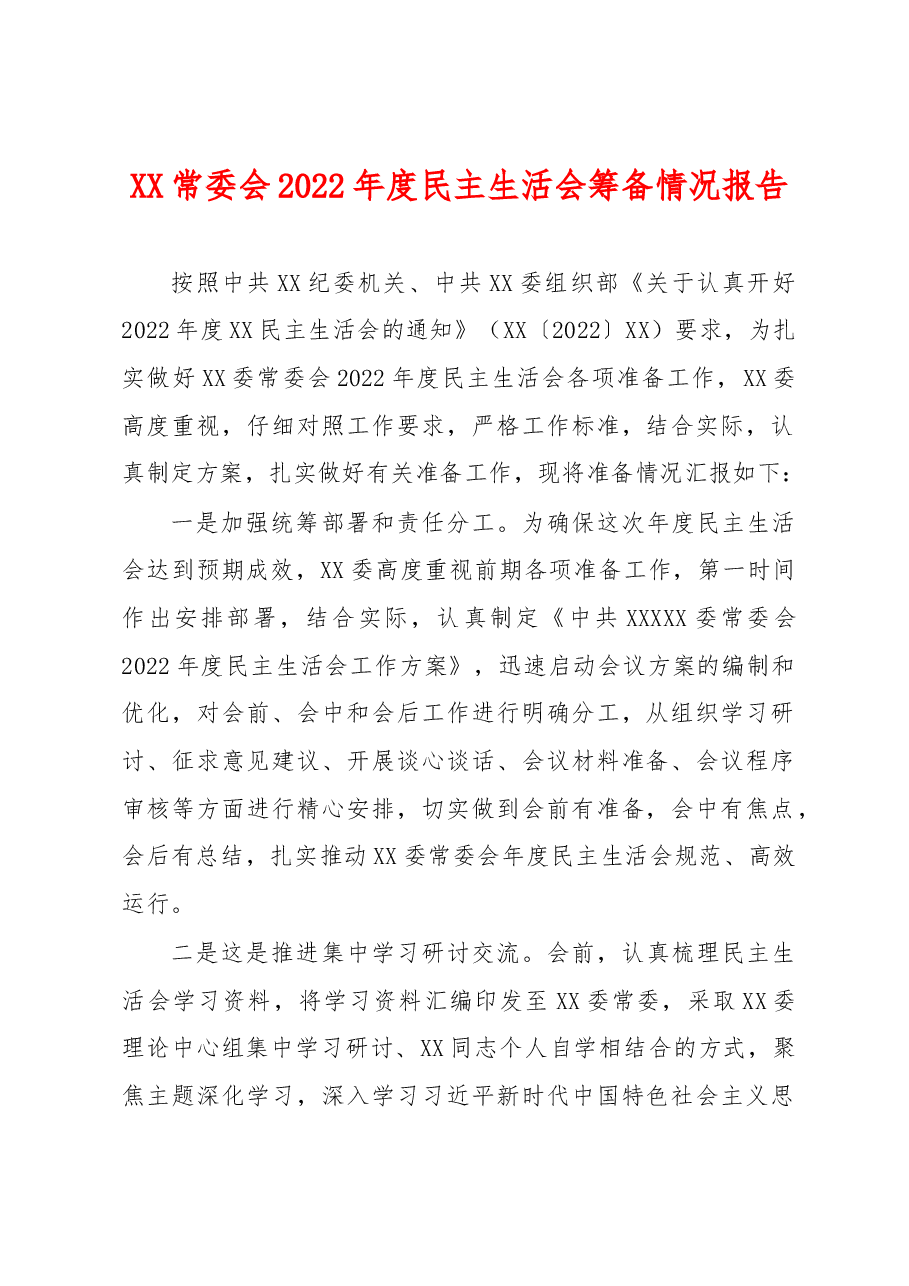 XX常委会2022年度民主生活会筹备情况报告

按照中共XX纪委机关、中共XX委组织部《关于认真开好2022年度XX民主生活会的通知》（XX〔2022〕XX）要求，为扎实做好XX委常委会2022年度民主生活会各项准备工作，XX委高度重视，仔细对照工作要求，严格工作标准，结合实际，认真制定方案，扎实做好有关准备工作，现将准备情况汇报如下：

一是加强统筹部署和责任分工。为确保这次年度民主生活会达到预期成效，XX委高度重视前期各项准备工作，第一时间作出安排部署，结合实际，认真制定《中共XXXXX委常委会2022年度民主生活会工作方案》，迅速启动会议方案的编制和优化，对会前、会中和会后工作进行明确分工，从组织学习研讨、征求意见建议、开展谈心谈话、会议材料准备、会议程序审核等方面进行精心安排，切实做到会前有准备，会中有焦点，会后有总结，扎实推动XX委常委会年度民主生活会规范、高效运行。

二是这是推进集中学习研讨交流。会前，认真梳理民主生活会学习资料，将学习资料汇编印发至XX委常委，采取XX委理论中心组集中学习研讨、XX同志个人自学相结合的方式，聚焦主题深化学习，深入学习习近平新时代中国特色社会主义思